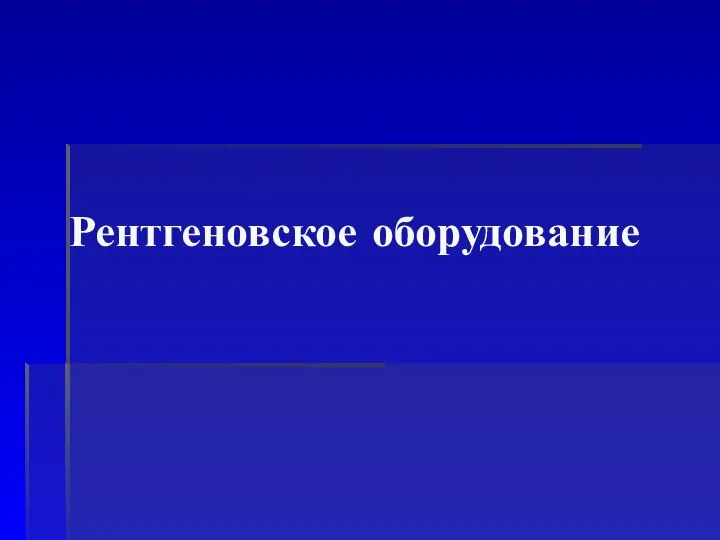 Рентгеновское оборудование